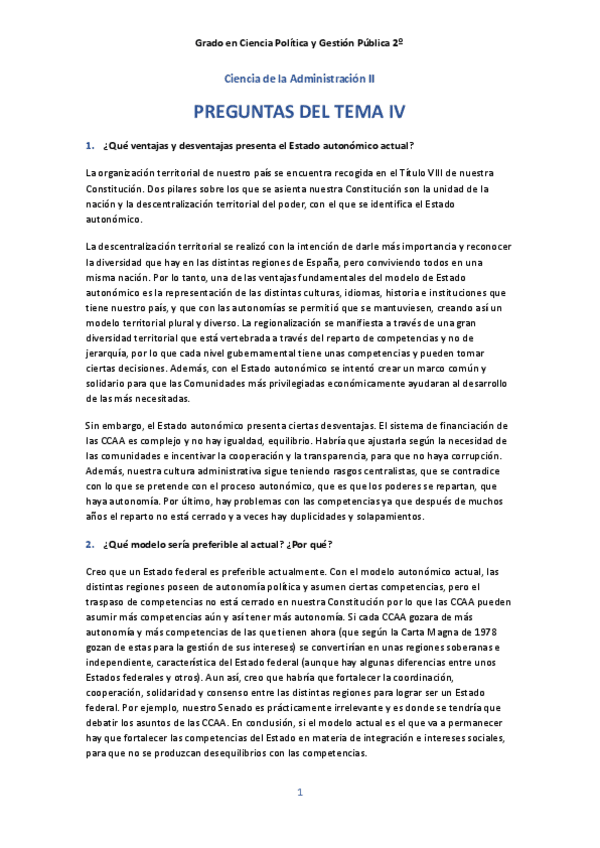 Grado en Ciencia Política y Gestión Pública 2º

Ciencia de la Administración II

PREGUNTAS DEL TEMA IV

1. ¿Qué ventajas y desventajas presenta el Estado autonómico actual?

La organización territorial de nuestro país se encuentra recogida en el Título VIII de nuestra Constitución. Dos pilares sobre los que se asienta nuestra Constitución son la unidad de la nación y la descentralización territorial del poder, con el que se identifica el Estado autonómico.

La descentralización territorial se realizó con la intención de darle más importancia y reconocer la diversidad que hay en las distintas regiones de España, pero conviviendo todos en una misma nación. Por lo tanto, una de las ventajas fundamentales del modelo de Estado autonómico es la representación de las distintas culturas, idiomas, historia e instituciones que tiene nuestro país, y que con las autonomías se permitió que se mantuviesen, creando así un modelo territorial plural y diverso. La regionalización se manifiesta a través de una gran diversidad territorial que está vertebrada a través del reparto de competencias y no de jerarquía, por lo que cada nivel gubernamental tiene unas competencias y pueden tomar ciertas decisiones. Además, con el Estado autonómico se intentó crear un marco común y solidario para que las Comunidades más privilegiadas económicamente ayudaran al desarrollo de las más necesitadas.

Sin embargo, el Estado autonómico presenta ciertas desventajas. El sistema de financiación de las CCAA es complejo y no hay igualdad, equilibrio. Habría que ajustarla según la necesidad de las comunidades e incentivar la cooperación y la transparencia, para que no haya corrupción. Además, nuestra cultura administrativa sigue teniendo rasgos centralistas, que se contradice con lo que se pretende con el proceso autonómico, que es que los poderes se repartan, que haya autonomía. Por último, hay problemas con las competencias ya que después de muchos años el reparto no está cerrado y a veces hay duplicidades y solapamientos.

2. ¿Qué modelo sería preferible al actual? ¿Por qué?

Creo que un Estado federal es preferible actualmente. Con el modelo autonómico actual, las distintas regiones poseen de autonomía política y asumen ciertas competencias, pero el traspaso de competencias no está cerrado en nuestra Constitución por lo que las CCAA pueden asumir más competencias aún y así tener más autonomía. Si cada CCAA gozara de más autonomía y más competencias de las que tienen ahora (que según la Carta Magna de 1978 gozan de estas para la gestión de sus intereses) se convertirían en unas regiones soberanas e independiente, característica del Estado federal (aunque hay algunas diferencias entre unos Estados federales y otros). Aun así, creo que habría que fortalecer la coordinación, cooperación, solidaridad y consenso entre las distintas regiones para lograr ser un Estado federal. Por ejemplo, nuestro Senado es prácticamente irrelevante y es donde se tendría que debatir los asuntos de las CCAA. En conclusión, si el modelo actual es el que va a permanecer hay que fortalecer las competencias del Estado en materia de integración e intereses sociales, para que no se produzcan desequilibrios con las competencias.

1